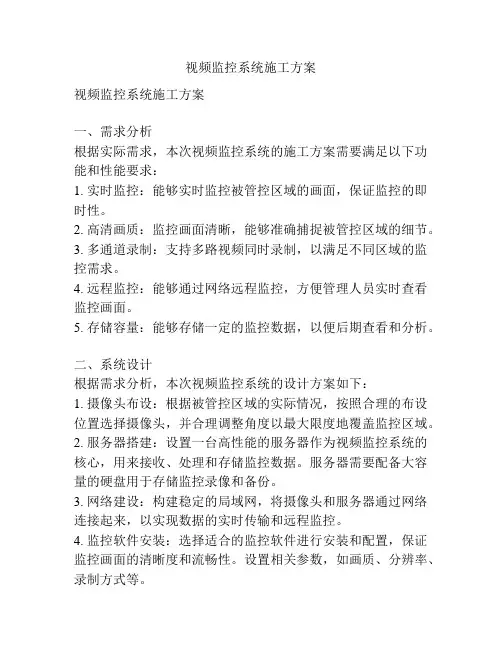 视频监控系统施工方案

视频监控系统施工方案

一、需求分析
根据实际需求，本次视频监控系统的施工方案需要满足以下功能和性能要求：
1. 实时监控：能够实时监控被管控区域的画面，保证监控的即时性。
2. 高清画质：监控画面清晰，能够准确捕捉被管控区域的细节。
3. 多通道录制：支持多路视频同时录制，以满足不同区域的监控需求。
4. 远程监控：能够通过网络远程监控，方便管理人员实时查看监控画面。
5. 存储容量：能够存储一定的监控数据，以便后期查看和分析。

二、系统设计
根据需求分析，本次视频监控系统的设计方案如下：
1. 摄像头布设：根据被管控区域的实际情况，按照合理的布设位置选择摄像头，并合理调整角度以最大限度地覆盖监控区域。
2. 服务器搭建：设置一台高性能的服务器作为视频监控系统的核心，用来接收、处理和存储监控数据。服务器需要配备大容量的硬盘用于存储监控录像和备份。
3. 网络建设：构建稳定的局域网，将摄像头和服务器通过网络连接起来，以实现数据的实时传输和远程监控。
4. 监控软件安装：选择适合的监控软件进行安装和配置，保证监控画面的清晰度和流畅性。设置相关参数，如画质、分辨率、录制方式等。